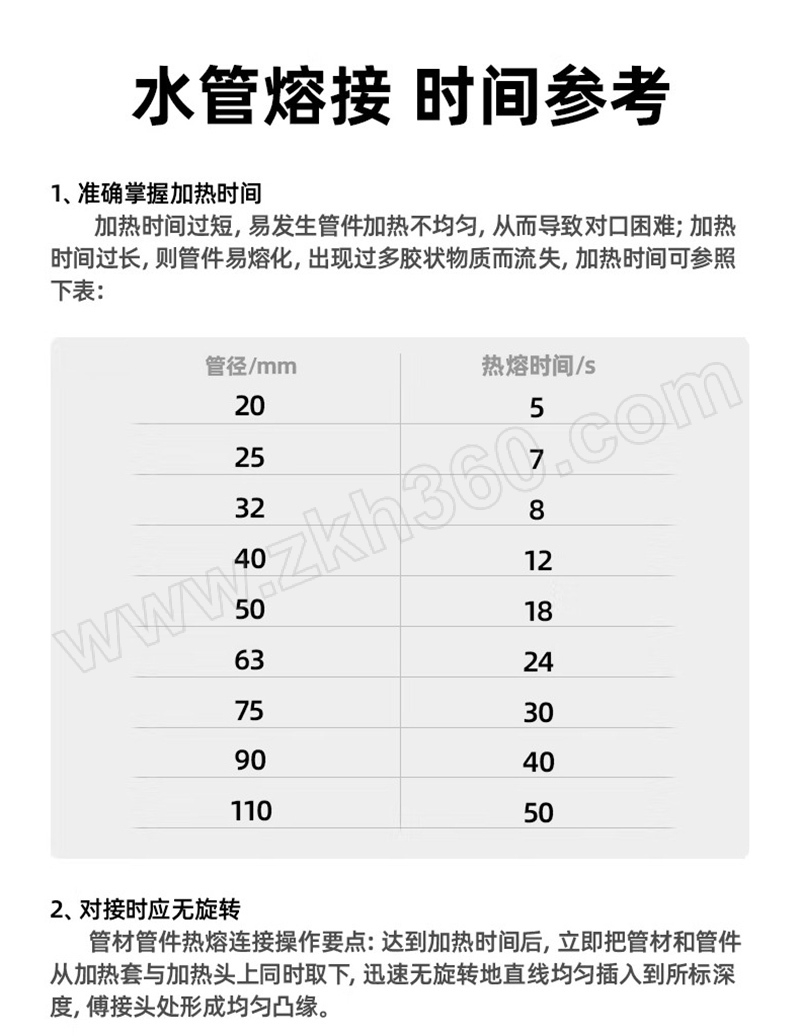 水管熔接 时间参考

1、准确掌握加热时间

加热时间过短，易发生管件加热不均匀，从而导致对口困难；加热时间过长，则管件易熔化，出现过多胶状物质而流失，加热时间可参照下表：

| 管径/mm | 热熔时间/s |
|---|---|
| 20 | 5 |
| 25 | 7 |
| 32 | 8 |
| 40 | 12 |
| 50 | 18 |
| 63 | 24 |
| 75 | 30 |
| 90 | 40 |
| 110 | 50 |

www.zkh360.com

2、对接时应无旋转

管材管件热熔连接操作要点：达到加热时间后，立即把管材和管件从加热套与加热头上同时取下，迅速无旋转地直线均匀插入到所标深度，傅接头处形成均匀凸缘。